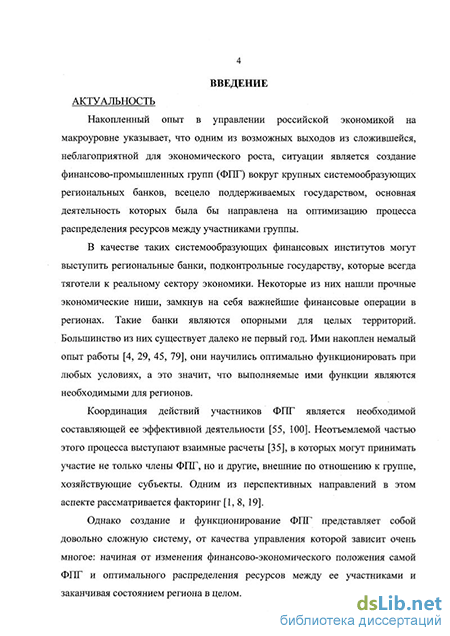 4

ВВЕДЕНИЕ

АКТУАЛЬНОСТЬ

Накопленный опыт в управлении российской экономикой на макроуровне указывает, что одним из возможных выходов из сложившейся, неблагоприятной для экономического роста, ситуации является создание финансово-промышленных групп (ФПГ) вокруг крупных системообразующих региональных банков, всецело поддерживаемых государством, основная деятельность которых была бы направлена на оптимизацию процесса распределения ресурсов между участниками группы.

В качестве таких системообразующих финансовых институтов могут выступить региональные банки, подконтрольные государству, которые всегда тяготели к реальному сектору экономики. Некоторые из них нашли прочные экономические ниши, замкнув на себя важнейшие финансовые операции в регионах. Такие банки являются опорными для целых территорий. Большинство из них существует далеко не первый год. Ими накоплен немалый опыт работы [4, 29, 45, 79], они научились оптимально функционировать при любых условиях, а это значит, что выполняемые ими функции являются необходимыми для регионов.

Координация действий участников ФПГ является необходимой составляющей ее эффективной деятельности [55, 100]. Неотъемлемой частью этого процесса выступают взаимные расчеты [35], в которых могут принимать участие не только члены ФПГ, но и другие, внешние по отношению к группе, хозяйствующие субъекты. Одним из перспективных направлений в этом аспекте рассматривается факторинг [1, 8, 19].

Однако создание и функционирование ФПГ представляет собой довольно сложную систему, от качества управления которой зависит очень многое: начиная от изменения финансово-экономического положения самой ФПГ и оптимального распределения ресурсов между ее участниками и заканчивая состоянием региона в целом.

dsLib.net
библиотека диссертаций